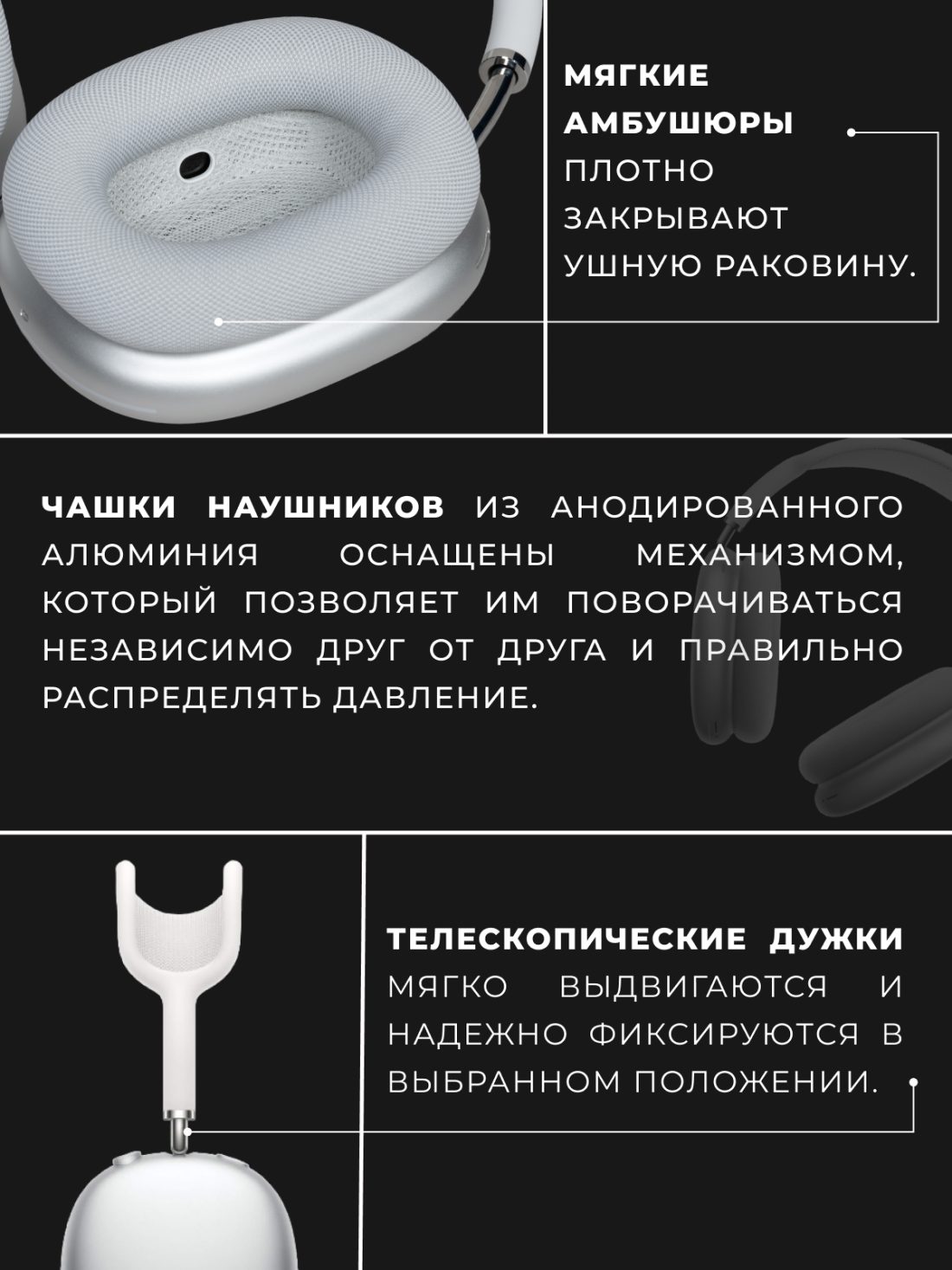 МЯГКИЕ АМБУШЮРЫ ПЛОТНО ЗАКРЫВАЮТ УШНУЮ РАКОВИНУ.

ЧАШКИ НАУШНИКОВ ИЗ АНОДИРОВАННОГО АЛЮМИНИЯ ОСНАЩЕНЫ МЕХАНИЗМОМ, КОТОРЫЙ ПОЗВОЛЯЕТ ИМ ПОВОРАЧИВАТЬСЯ НЕЗАВИСИМО ДРУГ ОТ ДРУГА И ПРАВИЛЬНО РАСПРЕДЕЛЯТЬ ДАВЛЕНИЕ.

ТЕЛЕСКОПИЧЕСКИЕ ДУЖКИ МЯГКО ВЫДВИГАЮТСЯ И НАДЕЖНО ФИКСИРУЮТСЯ В ВЫБРАННОМ ПОЛОЖЕНИИ.